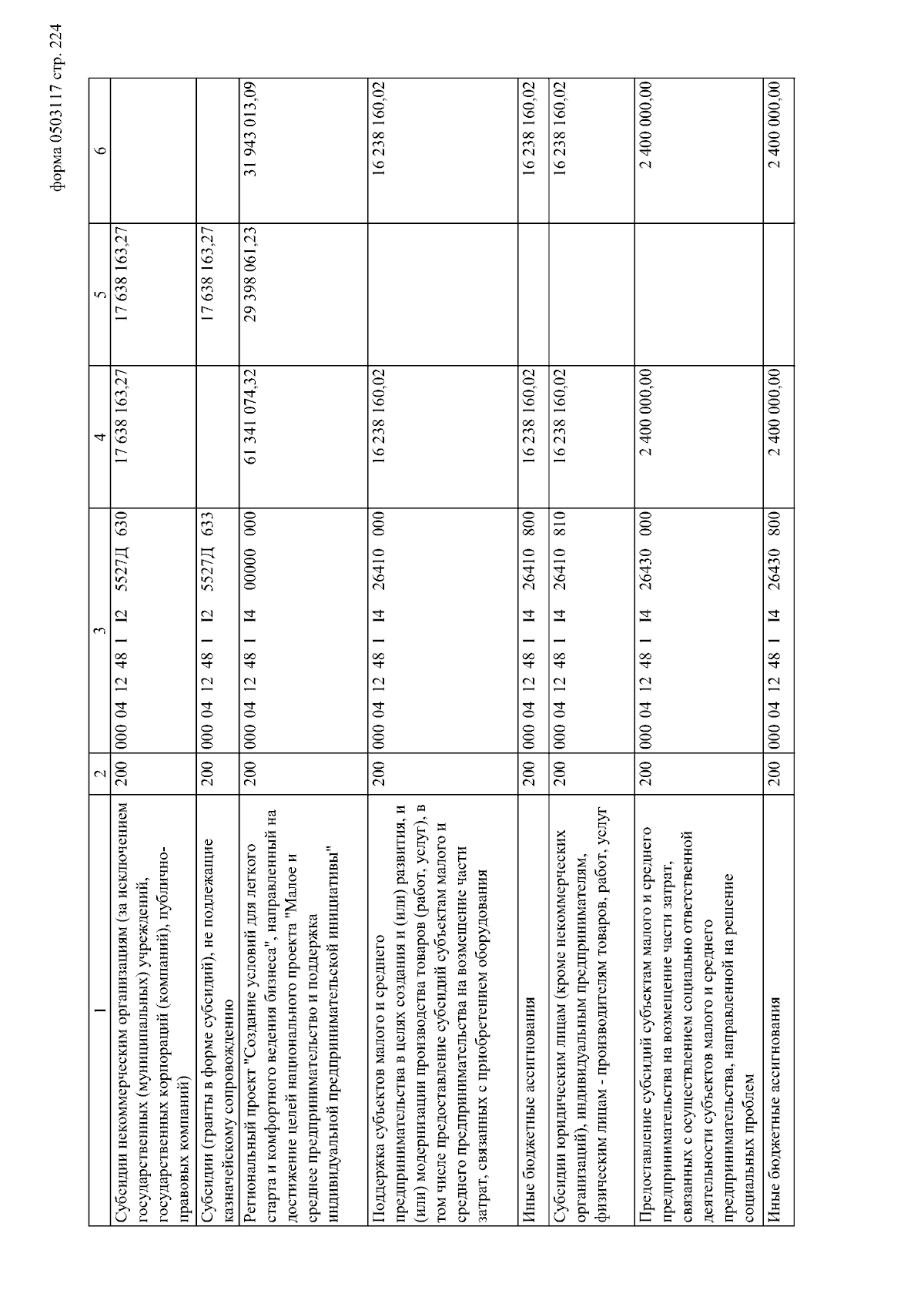 форма 0503117 стр. 224

| 1 | 2 | 3 | 4 | 5 | 6 |
|---|---|---|---|---|---|
| Субсидии некоммерческим организациям (за исключением государственных (муниципальных) учреждений, государственных корпораций (компаний), публично-правовых компаний) | 200 | 000 04 12 48 1 I2 5527Д 630 | 17 638 163,27 | 17 638 163,27 | |
| Субсидии (гранты в форме субсидий), не подлежащие казначейскому сопровождению | 200 | 000 04 12 48 1 I2 5527Д 633 | | 17 638 163,27 | |
| Региональный проект "Создание условий для легкого старта и комфортного ведения бизнеса", направленный на достижение целей национального проекта "Малое и среднее предпринимательство и поддержка индивидуальной предпринимательской инициативы" | 200 | 000 04 12 48 1 I4 00000 000 | 61 341 074,32 | 29 398 061,23 | 31 943 013,09 |
| Поддержка субъектов малого и среднего предпринимательства в целях создания и (или) развития, и (или) модернизации производства товаров (работ, услуг), в том числе предоставление субсидий субъектам малого и среднего предпринимательства на возмещение части затрат, связанных с приобретением оборудования | 200 | 000 04 12 48 1 I4 26410 000 | 16 238 160,02 | | 16 238 160,02 |
| Иные бюджетные ассигнования | 200 | 000 04 12 48 1 I4 26410 800 | 16 238 160,02 | | 16 238 160,02 |
| Субсидии юридическим лицам (кроме некоммерческих организаций), индивидуальным предпринимателям, физическим лицам - производителям товаров, работ, услуг | 200 | 000 04 12 48 1 I4 26410 810 | 16 238 160,02 | | 16 238 160,02 |
| Предоставление субсидий субъектам малого и среднего предпринимательства на возмещение части затрат, связанных с осуществлением социально ответственной деятельности субъектов малого и среднего предпринимательства, направленной на решение социальных проблем | 200 | 000 04 12 48 1 I4 26430 000 | 2 400 000,00 | | 2 400 000,00 |
| Иные бюджетные ассигнования | 200 | 000 04 12 48 1 I4 26430 800 | 2 400 000,00 | | 2 400 000,00 |